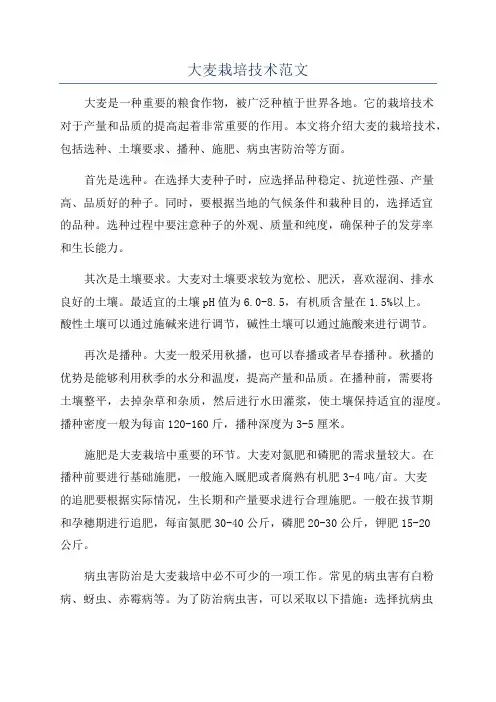 大麦栽培技术范文

大麦是一种重要的粮食作物，被广泛种植于世界各地。它的栽培技术对于产量和品质的提高起着非常重要的作用。本文将介绍大麦的栽培技术，包括选种、土壤要求、播种、施肥、病虫害防治等方面。

首先是选种。在选择大麦种子时，应选择品种稳定、抗逆性强、产量高、品质好的种子。同时，要根据当地的气候条件和栽种目的，选择适宜的品种。选种过程中要注意种子的外观、质量和纯度，确保种子的发芽率和生长能力。

其次是土壤要求。大麦对土壤要求较为宽松、肥沃，喜欢湿润、排水良好的土壤。最适宜的土壤pH值为6.0-8.5，有机质含量在1.5%以上。酸性土壤可以通过施碱来进行调节，碱性土壤可以通过施酸来进行调节。

再次是播种。大麦一般采用秋播，也可以春播或者早春播种。秋播的优势是能够利用秋季的水分和温度，提高产量和品质。在播种前，需要将土壤整平，去掉杂草和杂质，然后进行水田灌浆，使土壤保持适宜的湿度。播种密度一般为每亩120-160斤，播种深度为3-5厘米。

施肥是大麦栽培中重要的环节。大麦对氮肥和磷肥的需求量较大。在播种前要进行基础施肥，一般施入厩肥或者腐熟有机肥3-4吨/亩。大麦的追肥要根据实际情况，生长期和产量要求进行合理施肥。一般在拔节期和孕穗期进行追肥，每亩氮肥30-40公斤，磷肥20-30公斤，钾肥15-20公斤。

病虫害防治是大麦栽培中必不可少的一项工作。常见的病虫害有白粉病、蚜虫、赤霉病等。为了防治病虫害，可以采取以下措施：选择抗病虫